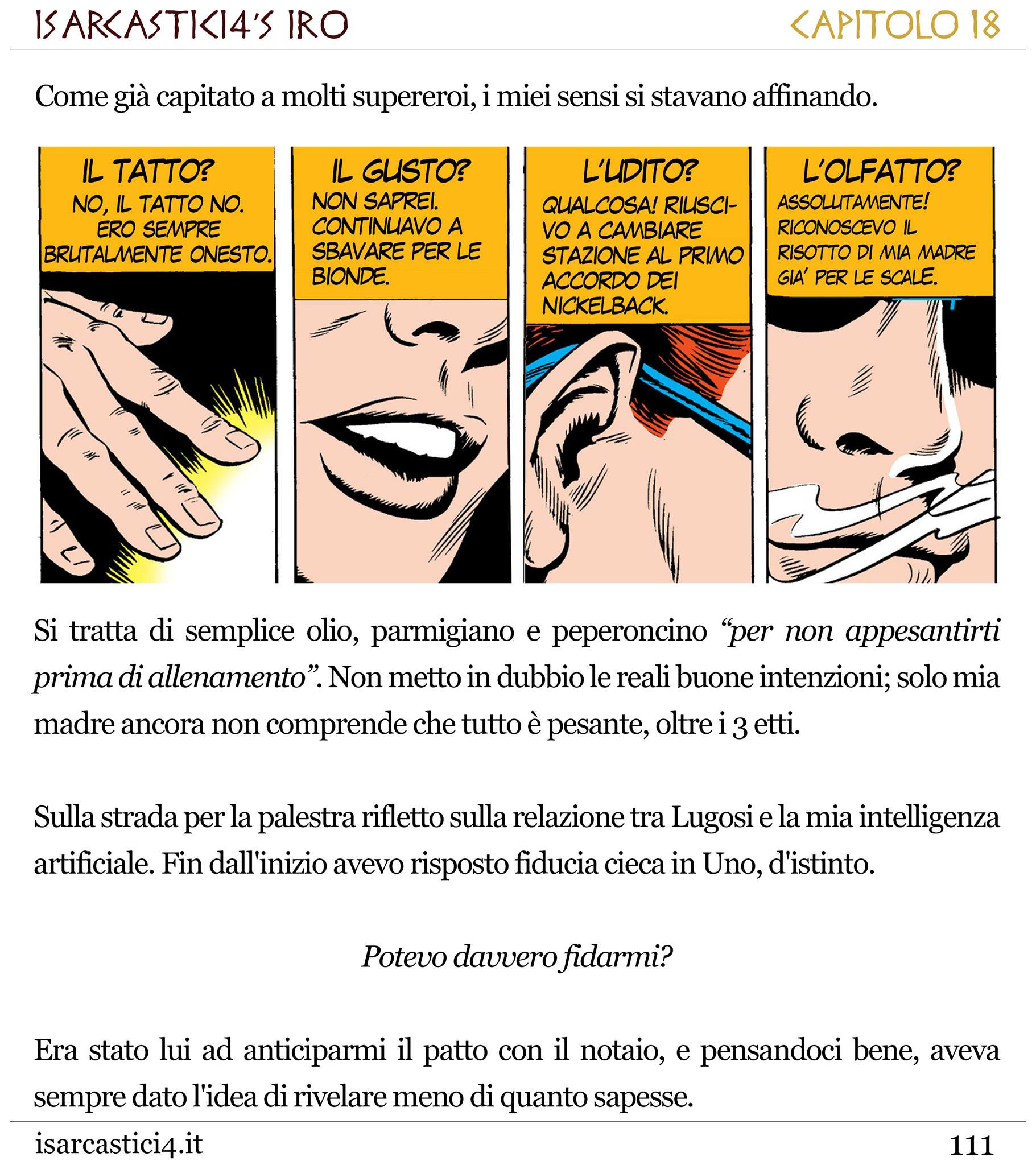 ISARCASTICI4'S IRO

CAPITOLO 18

Come già capitato a molti supereroi, i miei sensi si stavano affinando.

IL TATTO? NO, IL TATTO NO. ERO SEMPRE BRUTALMENTE ONESTO.

IL GUSTO? NON SAPREI. CONTINUAVO A SBAVARE PER LE BIONDE.

L'UDITO? QUALCOSA! RIUSCIVO A CAMBIARE STAZIONE AL PRIMO ACCORDO DEI NICKELBACK.

L'OLFATTO? ASSOLUTAMENTE! RICONOSCEVO IL RISOTTO DI MIA MADRE GIA' PER LE SCALE.

Si tratta di semplice olio, parmigiano e peperoncino *"per non appesantirti prima di allenamento"*. Non metto in dubbio le reali buone intenzioni; solo mia madre ancora non comprende che tutto è pesante, oltre i 3 etti.

Sulla strada per la palestra rifletto sulla relazione tra Lugosi e la mia intelligenza artificiale. Fin dall'inizio avevo risposto fiducia cieca in Uno, d'istinto.

*Potevo davvero fidarmi?*

Era stato lui ad anticiparmi il patto con il notaio, e pensandoci bene, aveva sempre dato l'idea di rivelare meno di quanto sapesse.

isarcastici4.it

111